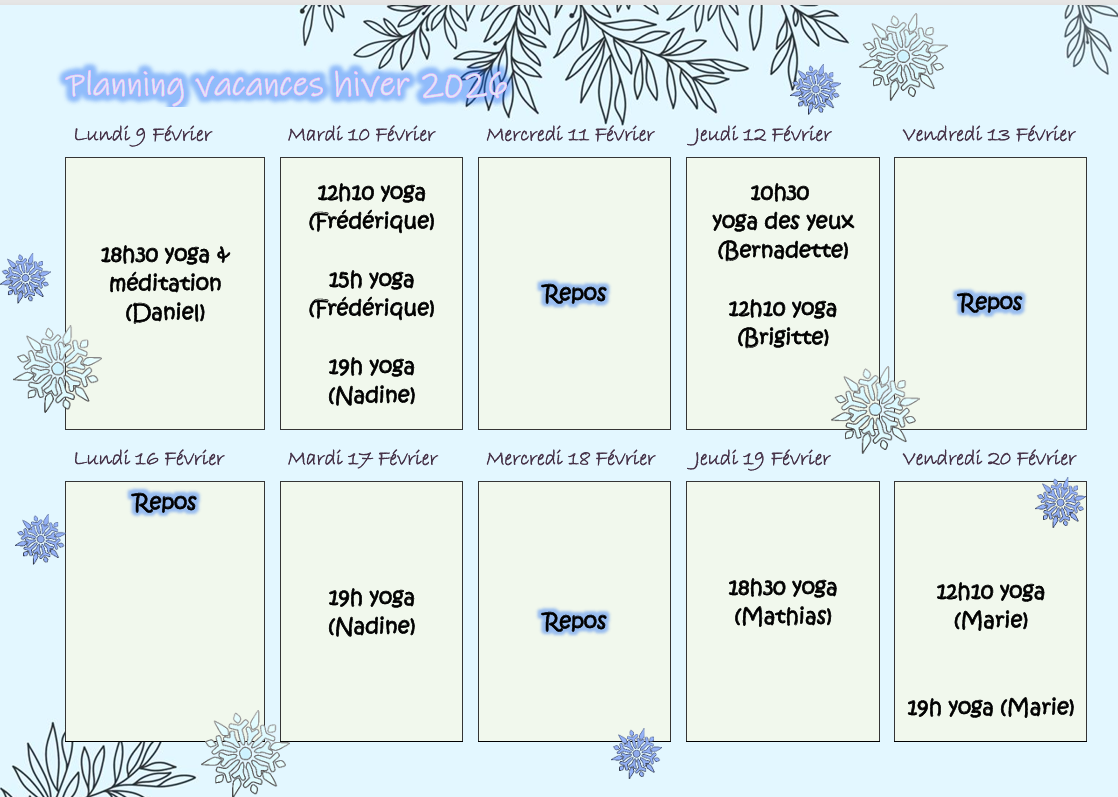 Planning vacances hiver 2026

Lundi 9 Février

18h30 yoga & méditation (Daniel)

Mardi 10 Février

12h10 yoga (Frédérique)

15h yoga (Frédérique)

19h yoga (Nadine)

Mercredi 11 Février

Repos

Jeudi 12 Février

10h30 yoga des yeux (Bernadette)

12h10 yoga (Brigitte)

Vendredi 13 Février

Repos

Lundi 16 Février

Repos

Mardi 17 Février

19h yoga (Nadine)

Mercredi 18 Février

Repos

Jeudi 19 Février

18h30 yoga (Mathias)

Vendredi 20 Février

12h10 yoga (Marie)

19h yoga (Marie)